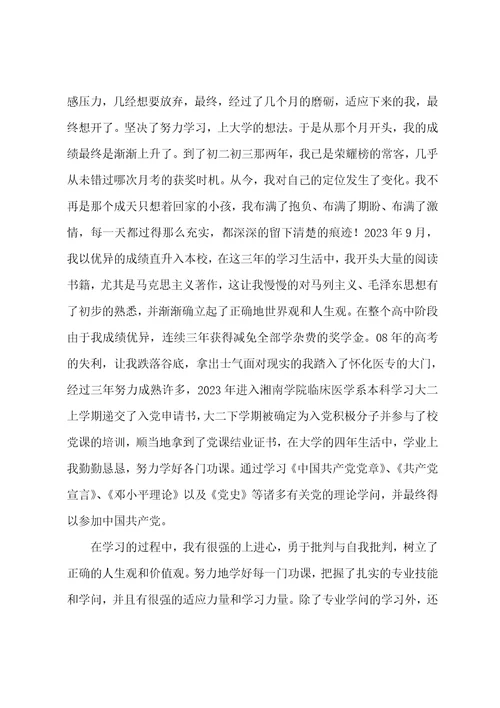 感压力，几经想要放弃，最终，经过了几个月的磨砺，适应下来的我，最终想开了。坚决了努力学习，上大学的想法。于是从那个月开头，我的成绩最终是渐渐上升了。到了初二初三那两年，我已是荣耀榜的常客，几乎从未错过哪次月考的获奖时机。从今，我对自己的定位发生了变化。我不再是那个成天只想着回家的小孩，我布满了抱负、布满了期盼、布满了激情，每一天都过得那么充实，都深深的留下清楚的痕迹！2023年9月，我以优异的成绩直升入本校，在这三年的学习生活中，我开头大量的阅读书籍，尤其是马克思主义著作，这让我慢慢的对马列主义、毛泽东思想有了初步的熟悉，并渐渐确立起了正确地世界观和人生观。在整个高中阶段由于我成绩优异，连续三年获得减免全部学杂费的奖学金。08年的高考的失利，让我跌落谷底，拿出士气面对现实的我踏入了怀化医专的大门，经过三年努力成熟许多，2023年进入湘南学院临床医学系本科学习大二上学期递交了入党申请书，大二下学期被确定为入党积极分子并参与了校党课的培训，顺当地拿到了党课结业证书，在大学的四年生活中，学业上我勤勤恳恳，努力学好各门功课。通过学习《中国共产党党章》、《共产党宣言》、《邓小平理论》以及《党史》等诸多有关党的理论学问，并最终得以参加中国共产党。

在学习的过程中，我有很强的上进心，勇于批判与自我批判，树立了正确的人生观和价值观。努力地学好每一门功课，把握了扎实的专业技能和学问，并且有很强的适应力量和学习力量。除了专业学问的学习外，还